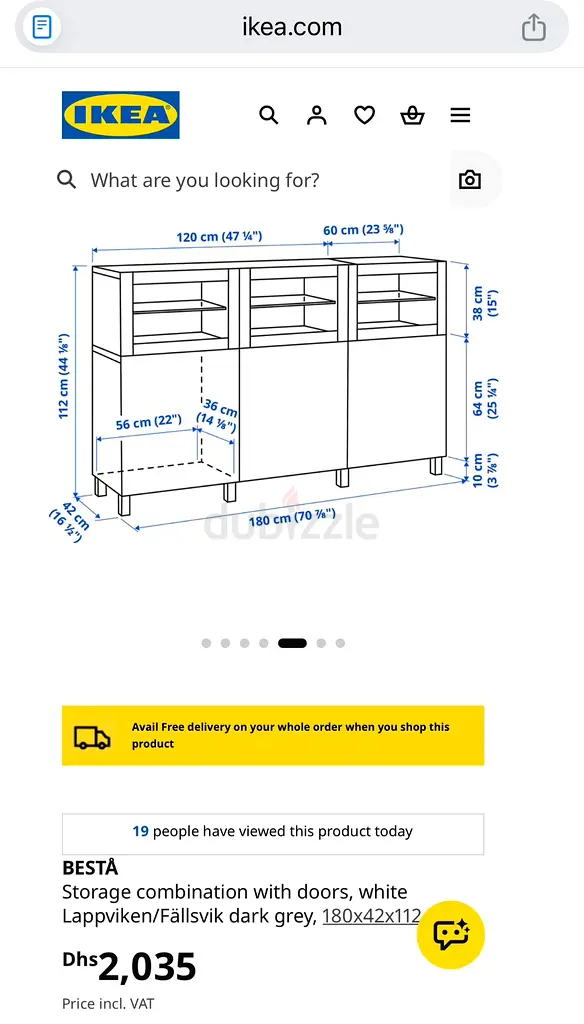 ikea.com

IKEA

What are you looking for?

120 cm (47 ¼")
60 cm (23 ⅝")
112 cm (44 ⅛")
38 cm (15")
64 cm (25 ¼")
10 cm (3 ⅞")
56 cm (22")
36 cm (14 ⅛")
42 cm (16 ½")
180 cm (70 ⅞")

dubizzle

Avail Free delivery on your whole order when you shop this product

19 people have viewed this product today

BESTÅ
Storage combination with doors, white Lappviken/Fällsvik dark grey, 180x42x112

Dhs2,035

Price incl. VAT